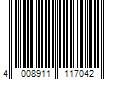 4 008911 117042